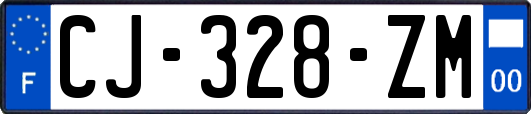 F
CJ-328-ZM
00